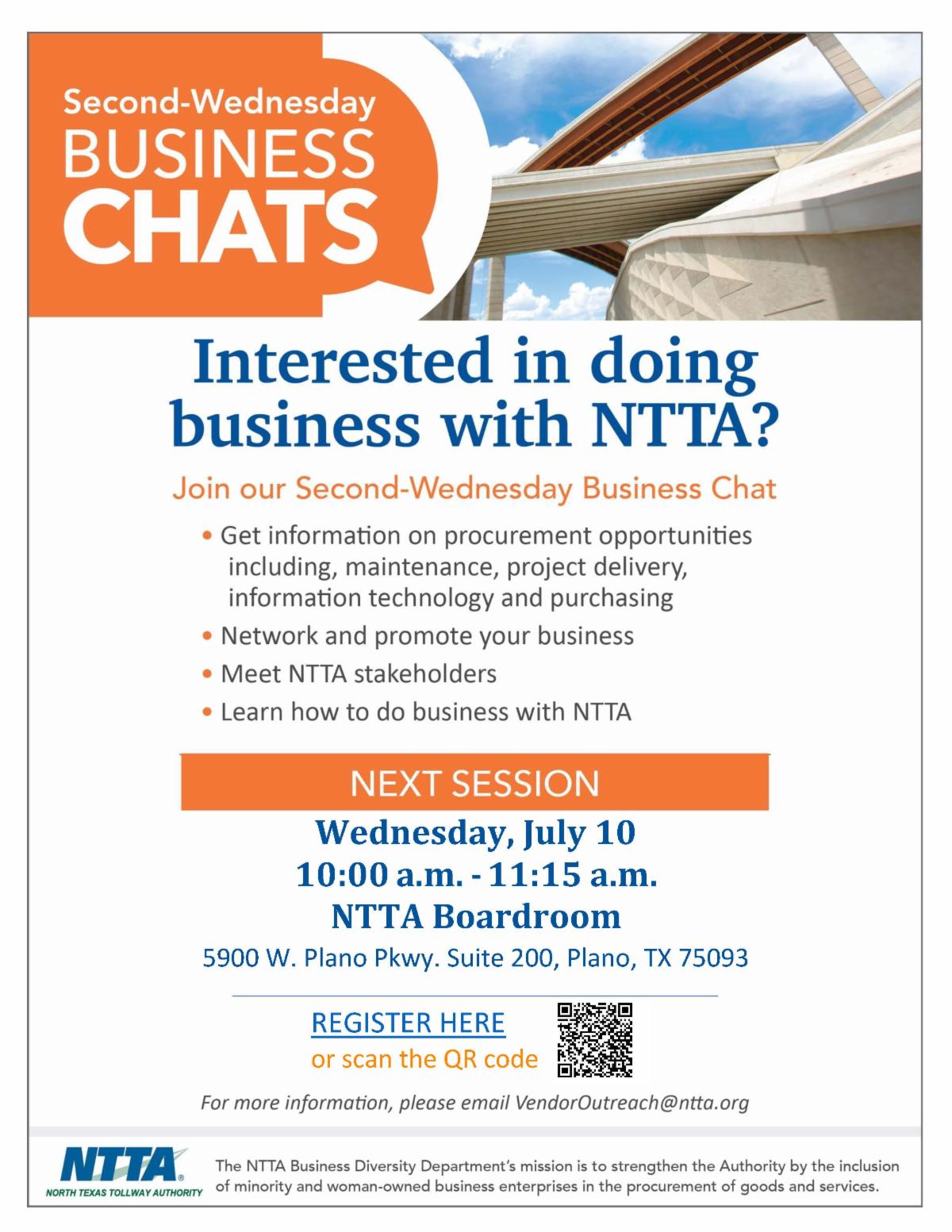 Second-Wednesday
BUSINESS
CHATS

Interested in doing business with NTTA?

Join our Second-Wednesday Business Chat

• Get information on procurement opportunities including, maintenance, project delivery, information technology and purchasing
• Network and promote your business
• Meet NTTA stakeholders
• Learn how to do business with NTTA

NEXT SESSION

Wednesday, July 10
10:00 a.m. - 11:15 a.m.
NTTA Boardroom
5900 W. Plano Pkwy. Suite 200, Plano, TX 75093

REGISTER HERE
or scan the QR code

For more information, please email VendorOutreach@ntta.org

NTTA®
NORTH TEXAS TOLLWAY AUTHORITY

The NTTA Business Diversity Department's mission is to strengthen the Authority by the inclusion of minority and woman-owned business enterprises in the procurement of goods and services.